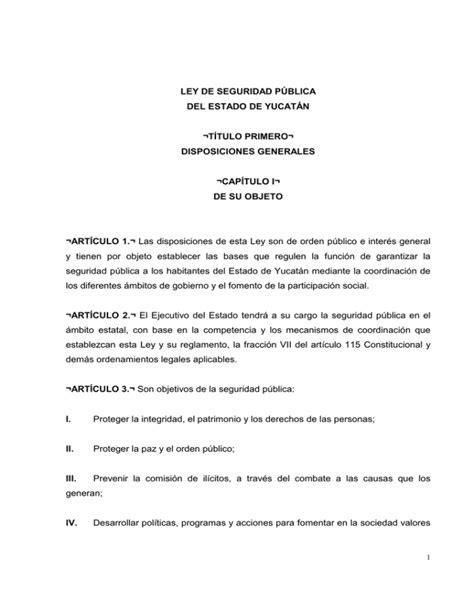 LEY DE SEGURIDAD PÚBLICA
DEL ESTADO DE YUCATÁN

¬TÍTULO PRIMERO¬
DISPOSICIONES GENERALES

¬CAPÍTULO I¬
DE SU OBJETO

¬ARTÍCULO 1.¬ Las disposiciones de esta Ley son de orden público e interés general y tienen por objeto establecer las bases que regulen la función de garantizar la seguridad pública a los habitantes del Estado de Yucatán mediante la coordinación de los diferentes ámbitos de gobierno y el fomento de la participación social.

¬ARTÍCULO 2.¬ El Ejecutivo del Estado tendrá a su cargo la seguridad pública en el ámbito estatal, con base en la competencia y los mecanismos de coordinación que establezcan esta Ley y su reglamento, la fracción VII del artículo 115 Constitucional y demás ordenamientos legales aplicables.

¬ARTÍCULO 3.¬ Son objetivos de la seguridad pública:

I. Proteger la integridad, el patrimonio y los derechos de las personas;

II. Proteger la paz y el orden público;

III. Prevenir la comisión de ilícitos, a través del combate a las causas que los generan;

IV. Desarrollar políticas, programas y acciones para fomentar en la sociedad valores

1